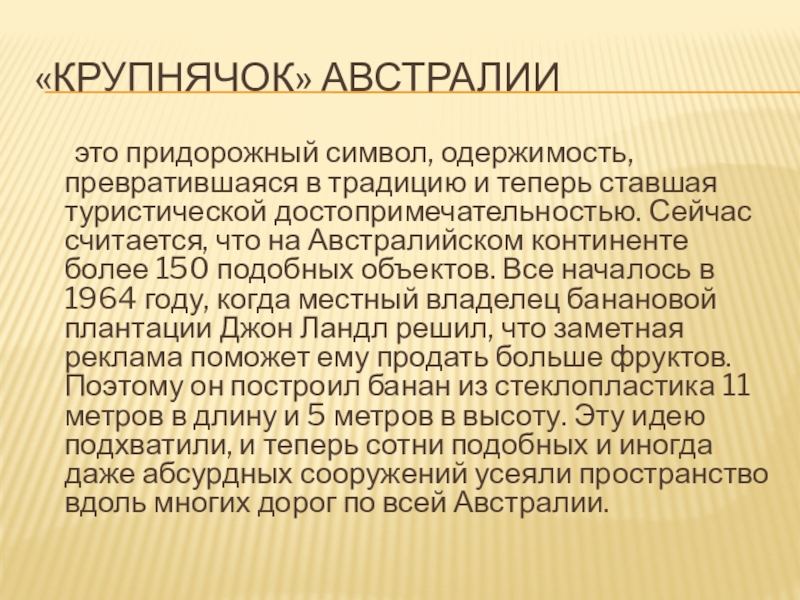 «КРУПНЯЧОК» АВСТРАЛИИ

это придорожный символ, одержимость, превратившаяся в традицию и теперь ставшая туристической достопримечательностью. Сейчас считается, что на Австралийском континенте более 150 подобных объектов. Все началось в 1964 году, когда местный владелец банановой плантации Джон Ландл решил, что заметная реклама поможет ему продать больше фруктов. Поэтому он построил банан из стеклопластика 11 метров в длину и 5 метров в высоту. Эту идею подхватили, и теперь сотни подобных и иногда даже абсурдных сооружений усеяли пространство вдоль многих дорог по всей Австралии.